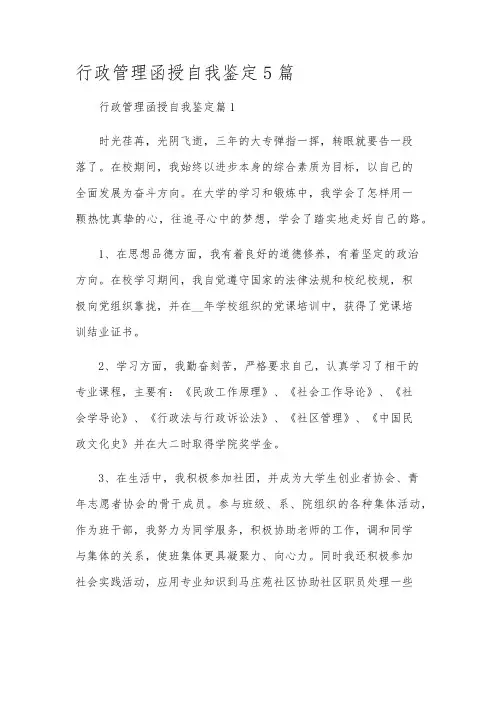 行政管理函授自我鉴定5篇

行政管理函授自我鉴定篇1

时光荏苒，光阴飞逝，三年的大专弹指一挥，转眼就要告一段落了。在校期间，我始终以进步本身的综合素质为目标，以自己的全面发展为奋斗方向。在大学的学习和锻炼中，我学会了怎样用一颗热忱真挚的心，往追寻心中的梦想，学会了踏实地走好自己的路。

1、在思想品德方面，我有着良好的道德修养，有着坚定的政治方向。在校学习期间，我自觉遵守国家的法律法规和校纪校规，积极向党组织靠拢，并在__年学校组织的党课培训中，获得了党课培训结业证书。

2、学习方面，我勤奋刻苦，严格要求自己，认真学习了相干的专业课程，主要有：《民政工作原理》、《社会工作导论》、《社会学导论》、《行政法与行政诉讼法》、《社区管理》、《中国民政文化史》并在大二时取得学院奖学金。

3、在生活中，我积极参加社团，并成为大学生创业者协会、青年志愿者协会的骨干成员。参与班级、系、院组织的各种集体活动，作为班干部，我努力为同学服务，积极协助老师的工作，调和同学与集体的关系，使班集体更具凝聚力、向心力。同时我还积极参加社会实践活动，应用专业知识到马庄苑社区协助社区职员处理一些